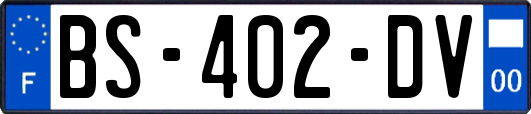 F
BS-402-DV
00